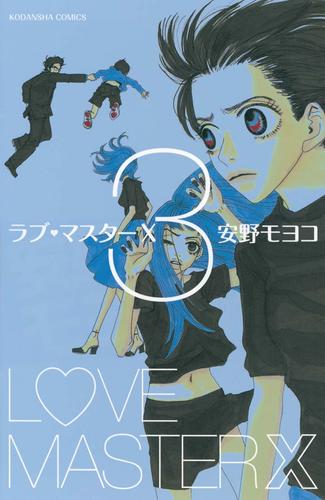 KODANSHA COMICS

ラブ・マスターX

3

安野モヨコ

LOVE MASTER X